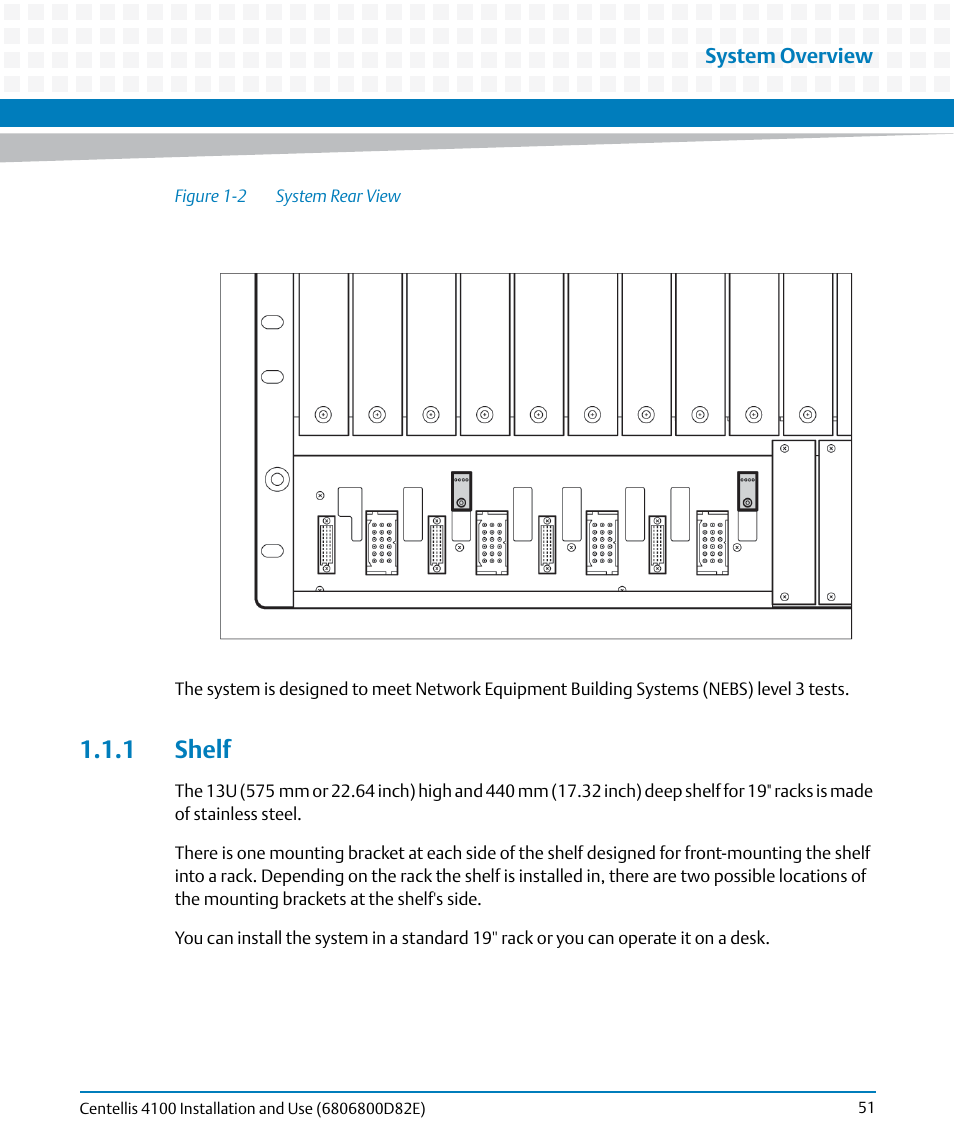 System Overview

Figure 1-2 System Rear View

The system is designed to meet Network Equipment Building Systems (NEBS) level 3 tests.

1.1.1 Shelf

The 13U (575 mm or 22.64 inch) high and 440 mm (17.32 inch) deep shelf for 19" racks is made of stainless steel.

There is one mounting bracket at each side of the shelf designed for front-mounting the shelf into a rack. Depending on the rack the shelf is installed in, there are two possible locations of the mounting brackets at the shelf's side.

You can install the system in a standard 19" rack or you can operate it on a desk.

Centellis 4100 Installation and Use (6806800D82E) 51